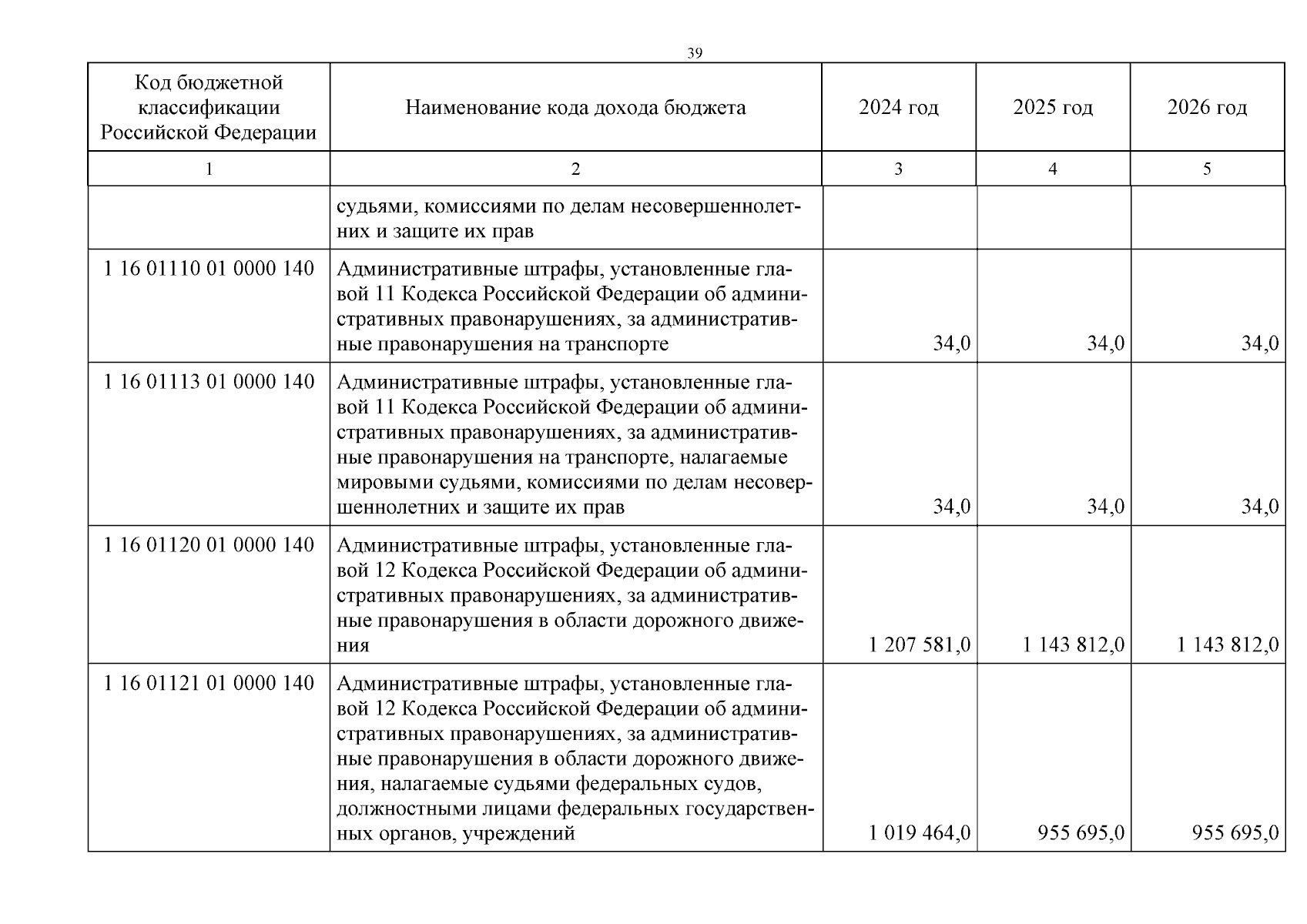 39

| Код бюджетной классификации Российской Федерации | Наименование кода дохода бюджета | 2024 год | 2025 год | 2026 год |
|---|---|---|---|---|
| 1 | 2 | 3 | 4 | 5 |
| | судьями, комиссиями по делам несовершеннолетних и защите их прав | | | |
| 1 16 01110 01 0000 140 | Административные штрафы, установленные главой 11 Кодекса Российской Федерации об административных правонарушениях, за административные правонарушения на транспорте | 34,0 | 34,0 | 34,0 |
| 1 16 01113 01 0000 140 | Административные штрафы, установленные главой 11 Кодекса Российской Федерации об административных правонарушениях, за административные правонарушения на транспорте, налагаемые мировыми судьями, комиссиями по делам несовершеннолетних и защите их прав | 34,0 | 34,0 | 34,0 |
| 1 16 01120 01 0000 140 | Административные штрафы, установленные главой 12 Кодекса Российской Федерации об административных правонарушениях, за административные правонарушения в области дорожного движения | 1 207 581,0 | 1 143 812,0 | 1 143 812,0 |
| 1 16 01121 01 0000 140 | Административные штрафы, установленные главой 12 Кодекса Российской Федерации об административных правонарушениях, за административные правонарушения в области дорожного движения, налагаемые судьями федеральных судов, должностными лицами федеральных государственных органов, учреждений | 1 019 464,0 | 955 695,0 | 955 695,0 |